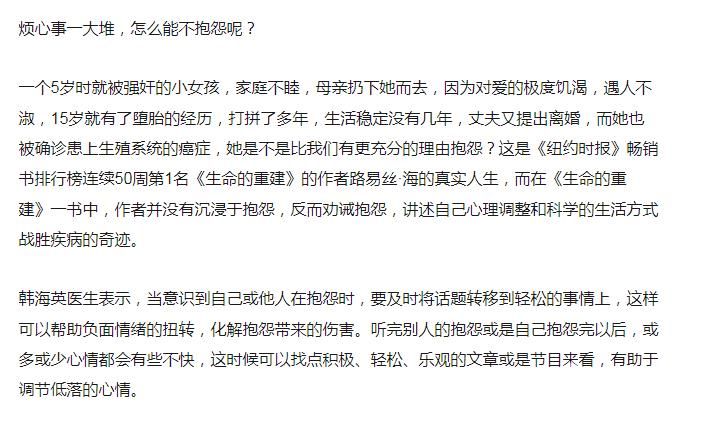 烦心事一大堆，怎么能不抱怨呢？

一个5岁时就被强奸的小女孩，家庭不睦，母亲扔下她而去，因为对爱的极度饥渴，遇人不淑，15岁就有了堕胎的经历，打拼了多年，生活稳定没有几年，丈夫又提出离婚，而她也被确诊患上生殖系统的癌症，她是不是比我们有更充分的理由抱怨？这是《纽约时报》畅销书排行榜连续50周第1名《生命的重建》的作者路易丝·海的真实人生，而在《生命的重建》一书中，作者并没有沉浸于抱怨，反而劝诫抱怨，讲述自己心理调整和科学的生活方式战胜疾病的奇迹。

韩海英医生表示，当意识到自己或他人在抱怨时，要及时将话题转移到轻松的事情上，这样可以帮助负面情绪的扭转，化解抱怨带来的伤害。听完别人的抱怨或是自己抱怨完以后，或多或少心情都会有些不快，这时候可以找点积极、轻松、乐观的文章或是节目来看，有助于调节低落的心情。